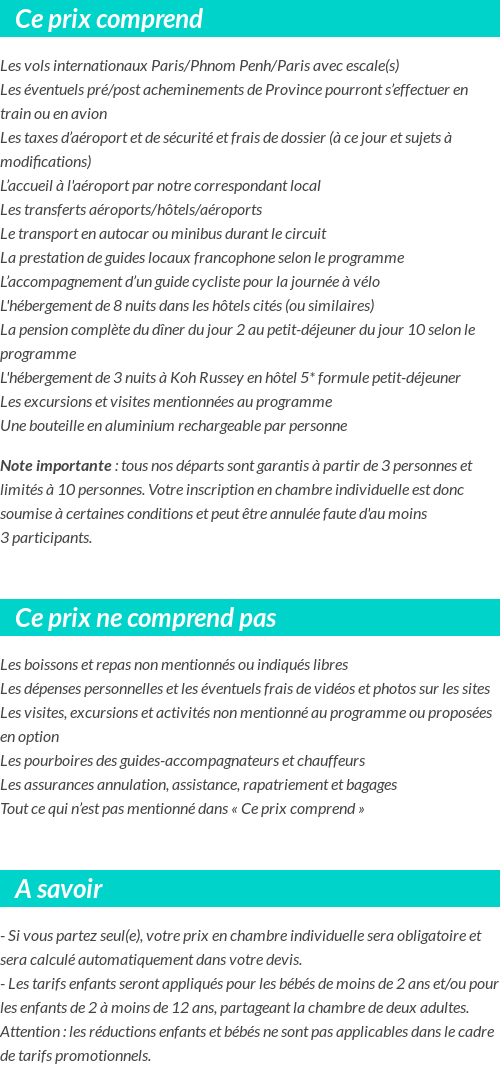 Ce prix comprend

Les vols internationaux Paris/Phnom Penh/Paris avec escale(s)
Les éventuels pré/post acheminements de Province pourront s'effectuer en train ou en avion
Les taxes d'aéroport et de sécurité et frais de dossier (à ce jour et sujets à modifications)
L'accueil à l'aéroport par notre correspondant local
Les transferts aéroports/hôtels/aéroports
Le transport en autocar ou minibus durant le circuit
La prestation de guides locaux francophone selon le programme
L'accompagnement d'un guide cycliste pour la journée à vélo
L'hébergement de 8 nuits dans les hôtels cités (ou similaires)
La pension complète du dîner du jour 2 au petit-déjeuner du jour 10 selon le programme
L'hébergement de 3 nuits à Koh Russey en hôtel 5* formule petit-déjeuner
Les excursions et visites mentionnées au programme
Une bouteille en aluminium rechargeable par personne

Note importante : tous nos départs sont garantis à partir de 3 personnes et limités à 10 personnes. Votre inscription en chambre individuelle est donc soumise à certaines conditions et peut être annulée faute d'au moins 3 participants.

Ce prix ne comprend pas

Les boissons et repas non mentionnés ou indiqués libres
Les dépenses personnelles et les éventuels frais de vidéos et photos sur les sites
Les visites, excursions et activités non mentionné au programme ou proposées en option
Les pourboires des guides-accompagnateurs et chauffeurs
Les assurances annulation, assistance, rapatriement et bagages
Tout ce qui n'est pas mentionné dans « Ce prix comprend »

A savoir

- Si vous partez seul(e), votre prix en chambre individuelle sera obligatoire et sera calculé automatiquement dans votre devis.
- Les tarifs enfants seront appliqués pour les bébés de moins de 2 ans et/ou pour les enfants de 2 à moins de 12 ans, partageant la chambre de deux adultes.
Attention : les réductions enfants et bébés ne sont pas applicables dans le cadre de tarifs promotionnels.